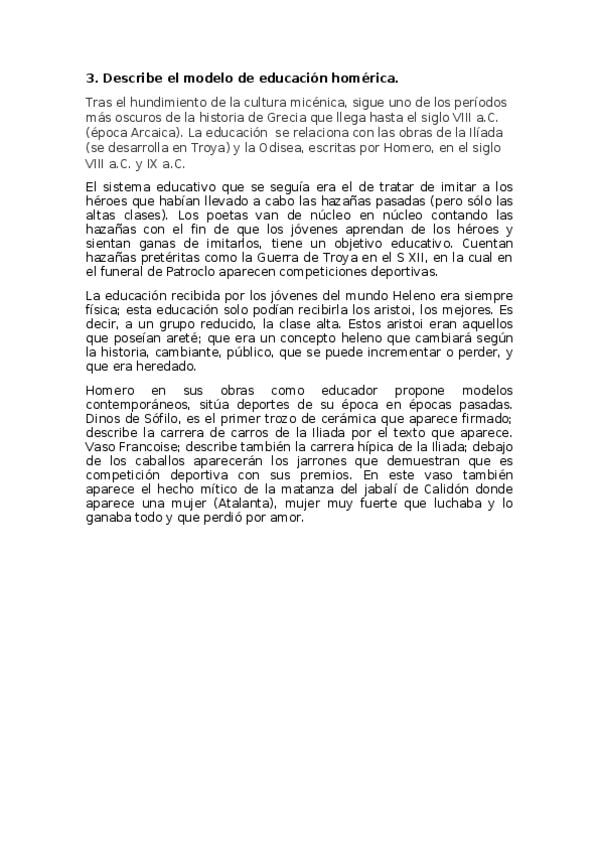 3. Describe el modelo de educación homérica.

Tras el hundimiento de la cultura micénica, sigue uno de los períodos más oscuros de la historia de Grecia que llega hasta el siglo VIII a.C. (época Arcaica). La educación se relaciona con las obras de la Ilíada (se desarrolla en Troya) y la Odisea, escritas por Homero, en el siglo VIII a.C. y IX a.C.

El sistema educativo que se seguía era el de tratar de imitar a los héroes que habían llevado a cabo las hazañas pasadas (pero sólo las altas clases). Los poetas van de núcleo en núcleo contando las hazañas con el fin de que los jóvenes aprendan de los héroes y sientan ganas de imitarlos, tiene un objetivo educativo. Cuentan hazañas pretéritas como la Guerra de Troya en el S XII, en la cual en el funeral de Patroclo aparecen competiciones deportivas.

La educación recibida por los jóvenes del mundo Heleno era siempre física; esta educación solo podían recibirla los aristoi, los mejores. Es decir, a un grupo reducido, la clase alta. Estos aristoi eran aquellos que poseían areté; que era un concepto heleno que cambiará según la historia, cambiante, público, que se puede incrementar o perder, y que era heredado.

Homero en sus obras como educador propone modelos contemporáneos, sitúa deportes de su época en épocas pasadas. Dinos de Sófilo, es el primer trozo de cerámica que aparece firmado; describe la carrera de carros de la Iliada por el texto que aparece. Vaso Francoise; describe también la carrera hípica de la Iliada; debajo de los caballos aparecerán los jarrones que demuestran que es competición deportiva con sus premios. En este vaso también aparece el hecho mítico de la matanza del jabalí de Calidón donde aparece una mujer (Atalanta), mujer muy fuerte que luchaba y lo ganaba todo y que perdió por amor.